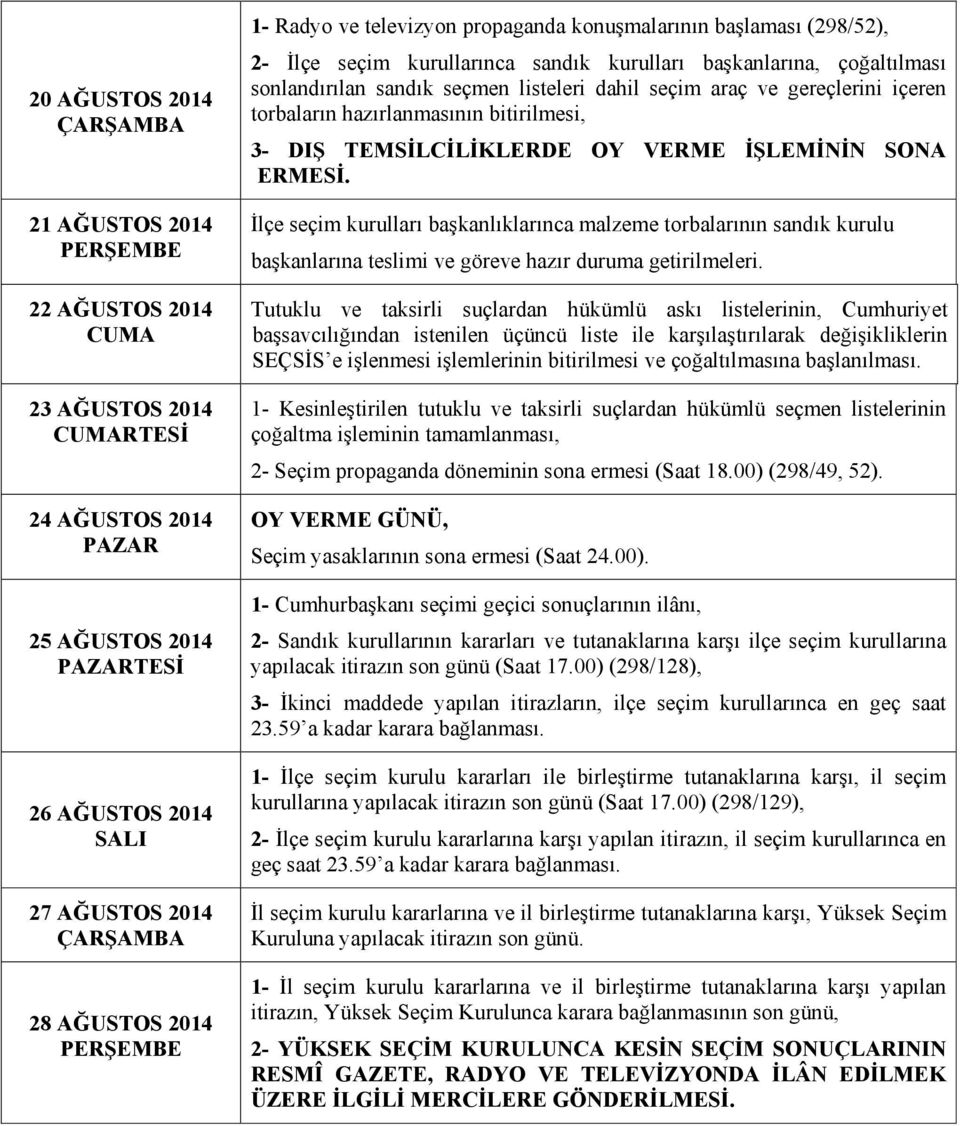 | | |
|---|---|
| 20 AĞUSTOS 2014 ÇARŞAMBA | 1- Radyo ve televizyon propaganda konuşmalarının başlaması (298/52), 2- İlçe seçim kurullarınca sandık kurulları başkanlarına, çoğaltılması sonlandırılan sandık seçmen listeleri dahil seçim araç ve gereçlerini içeren torbaların hazırlanmasının bitirilmesi, 3- DIŞ TEMSİLCİLİKLERDE OY VERME İŞLEMİNİN SONA ERMESİ. |
| 21 AĞUSTOS 2014 PERŞEMBE | İlçe seçim kurulları başkanlıklarınca malzeme torbalarının sandık kurulu başkanlarına teslimi ve göreve hazır duruma getirilmeleri. |
| 22 AĞUSTOS 2014 CUMA | Tutuklu ve taksirli suçlardan hükümlü askı listelerinin, Cumhuriyet başsavcılığından istenilen üçüncü liste ile karşılaştırılarak değişikliklerin SEÇSİS'e işlenmesi işlemlerinin bitirilmesi ve çoğaltılmasına başlanılması. |
| 23 AĞUSTOS 2014 CUMARTESİ | 1- Kesinleştirilen tutuklu ve taksirli suçlardan hükümlü seçmen listelerinin çoğaltma işleminin tamamlanması, 2- Seçim propaganda döneminin sona ermesi (Saat 18.00) (298/49, 52). |
| 24 AĞUSTOS 2014 PAZAR | OY VERME GÜNÜ, Seçim yasaklarının sona ermesi (Saat 24.00). |
| 25 AĞUSTOS 2014 PAZARTESİ | 1- Cumhurbaşkanı seçimi geçici sonuçlarının ilânı, 2- Sandık kurullarının kararları ve tutanaklarına karşı ilçe seçim kurullarına yapılacak itirazın son günü (Saat 17.00) (298/128), 3- İkinci maddede yapılan itirazların, ilçe seçim kurullarınca en geç saat 23.59'a kadar karara bağlanması. |
| 26 AĞUSTOS 2014 SALI | 1- İlçe seçim kurulu kararları ile birleştirme tutanaklarına karşı, il seçim kurullarına yapılacak itirazın son günü (Saat 17.00) (298/129), 2- İlçe seçim kurulu kararlarına karşı yapılan itirazın, il seçim kurullarınca en geç saat 23.59'a kadar karara bağlanması. |
| 27 AĞUSTOS 2014 ÇARŞAMBA | İl seçim kurulu kararlarına ve il birleştirme tutanaklarına karşı, Yüksek Seçim Kuruluna yapılacak itirazın son günü. |
| 28 AĞUSTOS 2014 PERŞEMBE | 1- İl seçim kurulu kararlarına ve il birleştirme tutanaklarına karşı yapılan itirazın, Yüksek Seçim Kurulunca karara bağlanmasının son günü, 2- YÜKSEK SEÇİM KURULUNCA KESİN SEÇİM SONUÇLARININ RESMÎ GAZETE, RADYO VE TELEVİZYONDA İLÂN EDİLMEK ÜZERE İLGİLİ MERCİLERE GÖNDERİLMESİ. |